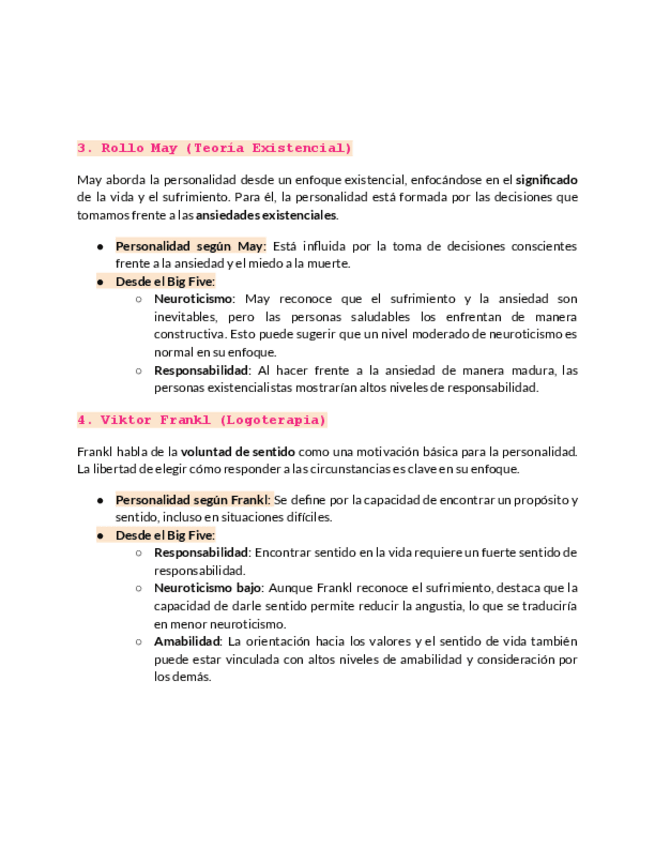 3. Rollo May (Teoría Existencial)

May aborda la personalidad desde un enfoque existencial, enfocándose en el significado de la vida y el sufrimiento. Para él, la personalidad está formada por las decisiones que tomamos frente a las ansiedades existenciales.

● Personalidad según May: Está influida por la toma de decisiones conscientes frente a la ansiedad y el miedo a la muerte.
● Desde el Big Five:
  ○ Neuroticismo: May reconoce que el sufrimiento y la ansiedad son inevitables, pero las personas saludables los enfrentan de manera constructiva. Esto puede sugerir que un nivel moderado de neuroticismo es normal en su enfoque.
  ○ Responsabilidad: Al hacer frente a la ansiedad de manera madura, las personas existencialistas mostrarían altos niveles de responsabilidad.

4. Viktor Frankl (Logoterapia)

Frankl habla de la voluntad de sentido como una motivación básica para la personalidad. La libertad de elegir cómo responder a las circunstancias es clave en su enfoque.

● Personalidad según Frankl: Se define por la capacidad de encontrar un propósito y sentido, incluso en situaciones difíciles.
● Desde el Big Five:
  ○ Responsabilidad: Encontrar sentido en la vida requiere un fuerte sentido de responsabilidad.
  ○ Neuroticismo bajo: Aunque Frankl reconoce el sufrimiento, destaca que la capacidad de darle sentido permite reducir la angustia, lo que se traduciría en menor neuroticismo.
  ○ Amabilidad: La orientación hacia los valores y el sentido de vida también puede estar vinculada con altos niveles de amabilidad y consideración por los demás.